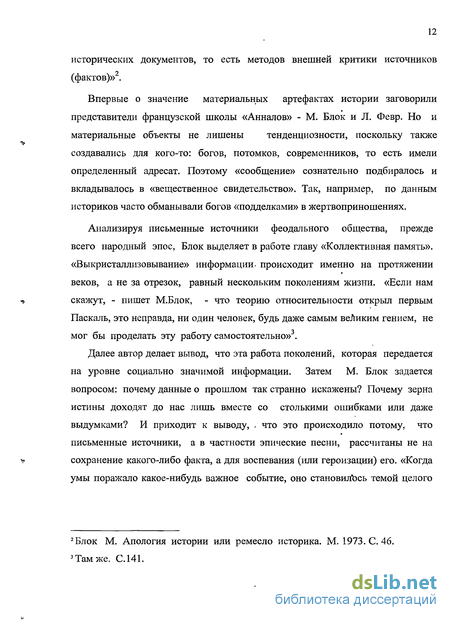 12

исторических документов, то есть методов внешней критики источников (фактов)»$^2$.

Впервые о значение материальных артефактах истории заговорили представители французской школы «Анналов» - М. Блок и Л. Февр. Но и материальные объекты не лишены тенденциозности, поскольку также создавались для кого-то: богов, потомков, современников, то есть имели определенный адресат. Поэтому «сообщение» сознательно подбиралось и вкладывалось в «вещественное свидетельство». Так, например, по данным историков часто обманывали богов «подделками» в жертвоприношениях.

Анализируя письменные источники феодального общества, прежде всего народный эпос, Блок выделяет в работе главу «Коллективная память». «Выкристаллизовывание» информации происходит именно на протяжении веков, а не за отрезок, равный нескольким поколениям жизни. «Если нам скажут, - пишет М.Блок, - что теорию относительности открыл первым Паскаль, это неправда, ни один человек, будь даже самым великим гением, не мог бы проделать эту работу самостоятельно»$^3$.

Далее автор делает вывод, что эта работа поколений, которая передается на уровне социально значимой информации. Затем М. Блок задается вопросом: почему данные о прошлом так странно искажены? Почему зерна истины доходят до нас лишь вместе со столькими ошибками или даже выдумками? И приходит к выводу, что это происходило потому, что письменные источники, а в частности эпические песни, рассчитаны не на сохранение какого-либо факта, а для воспевания (или героизации) его. «Когда умы поражало какое-нибудь важное событие, оно становилось темой целого

$^2$ Блок М. Апология истории или ремесло историка. М. 1973. С. 46.
$^3$ Там же. С.141.

dsLib.net
библиотека диссертаций